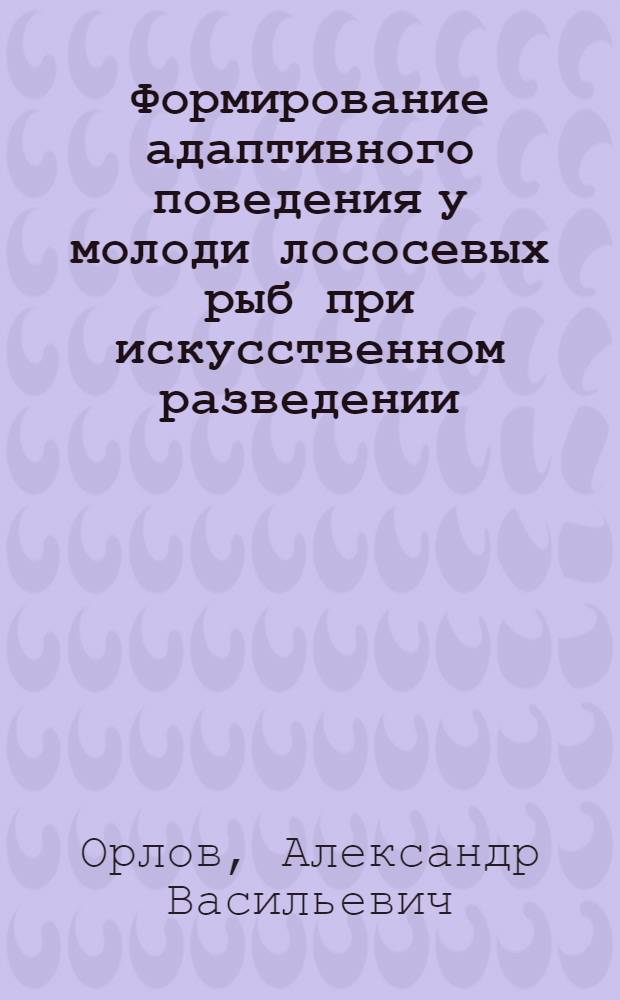 Формирование адаптивного поведения у молоди лососевых рыб при искусственном разведении

Орлов, Александр Васильевич